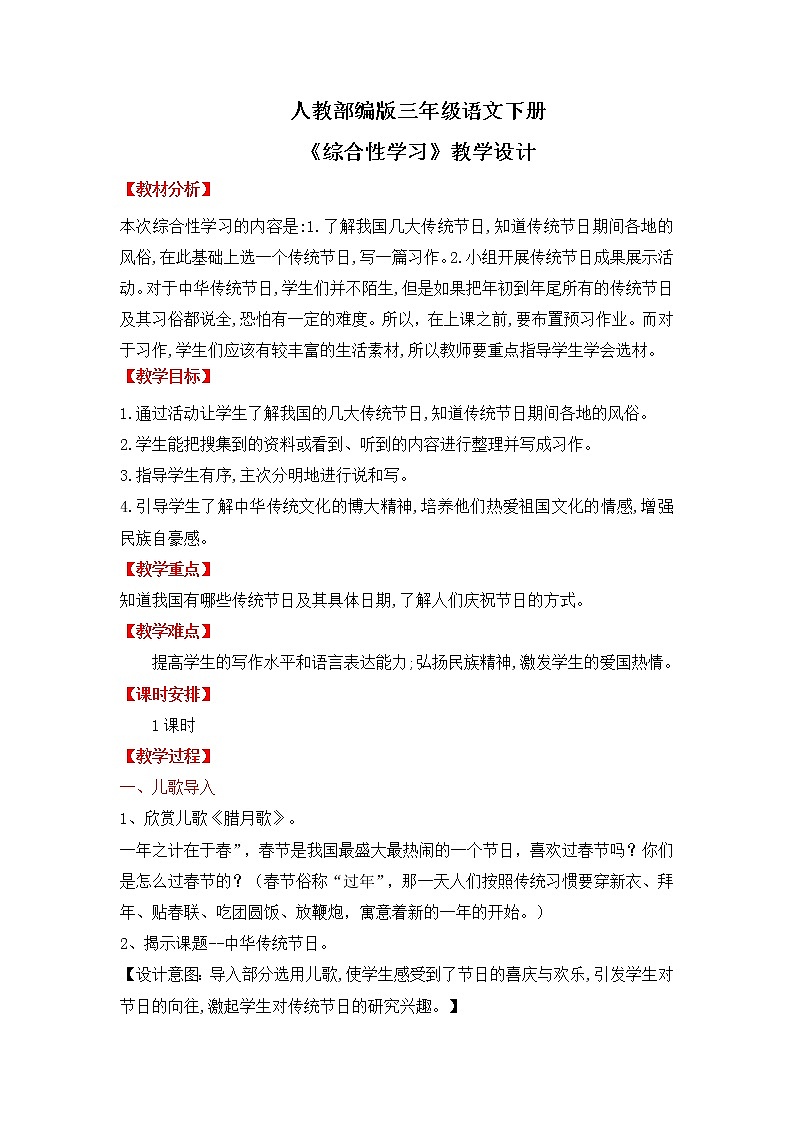 人教部编版三年级语文下册

《综合性学习》教学设计

【教材分析】

本次综合性学习的内容是:1.了解我国几大传统节日,知道传统节日期间各地的风俗,在此基础上选一个传统节日,写一篇习作。2.小组开展传统节日成果展示活动。对于中华传统节日,学生们并不陌生,但是如果把年初到年尾所有的传统节日及其习俗都说全,恐怕有一定的难度。所以,在上课之前,要布置预习作业。而对于习作,学生们应该有较丰富的生活素材,所以教师要重点指导学生学会选材。

【教学目标】

1.通过活动让学生了解我国的几大传统节日,知道传统节日期间各地的风俗。

2.学生能把搜集到的资料或看到、听到的内容进行整理并写成习作。

3.指导学生有序,主次分明地进行说和写。

4.引导学生了解中华传统文化的博大精神,培养他们热爱祖国文化的情感,增强民族自豪感。

【教学重点】

知道我国有哪些传统节日及其具体日期,了解人们庆祝节日的方式。

【教学难点】

提高学生的写作水平和语言表达能力;弘扬民族精神,激发学生的爱国热情。

【课时安排】

1课时

【教学过程】

一、儿歌导入

1、欣赏儿歌《腊月歌》。

一年之计在于春”，春节是我国最盛大最热闹的一个节日，喜欢过春节吗？你们是怎么过春节的？（春节俗称“过年”，那一天人们按照传统习惯要穿新衣、拜年、贴春联、吃团圆饭、放鞭炮，寓意着新的一年的开始。）

2、揭示课题--中华传统节日。

【设计意图:导入部分选用儿歌,使学生感受到了节日的喜庆与欢乐,引发学生对节日的向往,激起学生对传统节日的研究兴趣。】